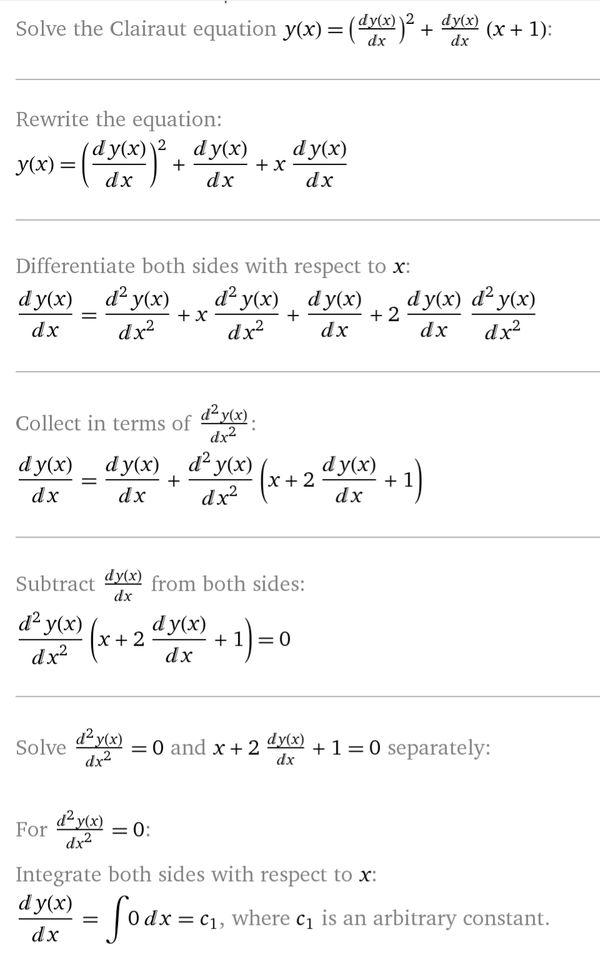 Solve the Clairaut equation $y(x) = \left(\frac{dy(x)}{dx}\right)^2 + \frac{dy(x)}{dx}(x+1)$:

Rewrite the equation:
$y(x) = \left(\frac{dy(x)}{dx}\right)^2 + \frac{dy(x)}{dx} + x\frac{dy(x)}{dx}$

Differentiate both sides with respect to $x$:
$\frac{dy(x)}{dx} = \frac{d^2y(x)}{dx^2} + x\frac{d^2y(x)}{dx^2} + \frac{dy(x)}{dx} + 2\frac{dy(x)}{dx}\frac{d^2y(x)}{dx^2}$

Collect in terms of $\frac{d^2y(x)}{dx^2}$:
$\frac{dy(x)}{dx} = \frac{dy(x)}{dx} + \frac{d^2y(x)}{dx^2}\left(x + 2\frac{dy(x)}{dx} + 1\right)$

Subtract $\frac{dy(x)}{dx}$ from both sides:
$\frac{d^2y(x)}{dx^2}\left(x + 2\frac{dy(x)}{dx} + 1\right) = 0$

Solve $\frac{d^2y(x)}{dx^2} = 0$ and $x + 2\frac{dy(x)}{dx} + 1 = 0$ separately:

For $\frac{d^2y(x)}{dx^2} = 0$:
Integrate both sides with respect to $x$:
$\frac{dy(x)}{dx} = \int 0\,dx = c_1$, where $c_1$ is an arbitrary constant.